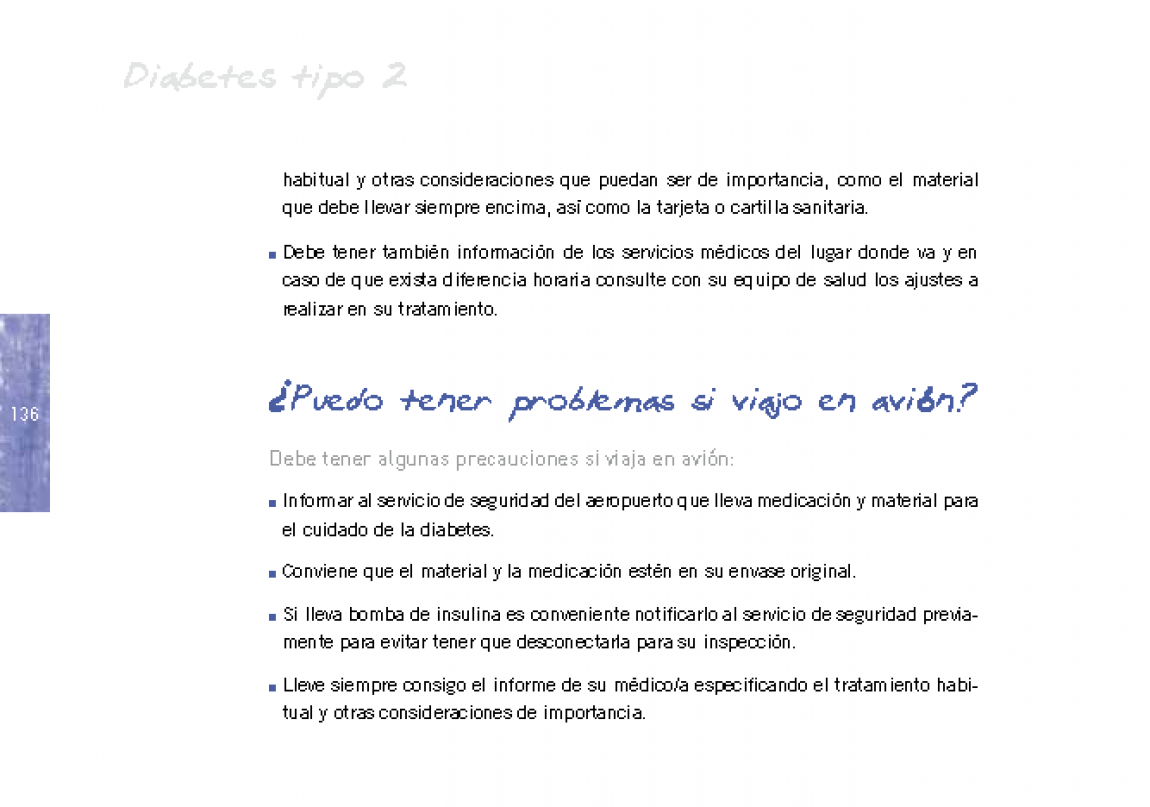 Diabetes tipo 2

habitual y otras consideraciones que puedan ser de importancia, como el material que debe llevar siempre encima, así como la tarjeta o cartilla sanitaria.

■ Debe tener también información de los servicios médicos del lugar donde va y en caso de que exista diferencia horaria consulte con su equipo de salud los ajustes a realizar en su tratamiento.

136

¿Puedo tener problemas si viajo en avión?

Debe tener algunas precauciones si viaja en avión:

■ Informar al servicio de seguridad del aeropuerto que lleva medicación y material para el cuidado de la diabetes.

■ Conviene que el material y la medicación estén en su envase original.

■ Si lleva bomba de insulina es conveniente notificarlo al servicio de seguridad previamente para evitar tener que desconectarla para su inspección.

■ Lleve siempre consigo el informe de su médico/a especificando el tratamiento habitual y otras consideraciones de importancia.